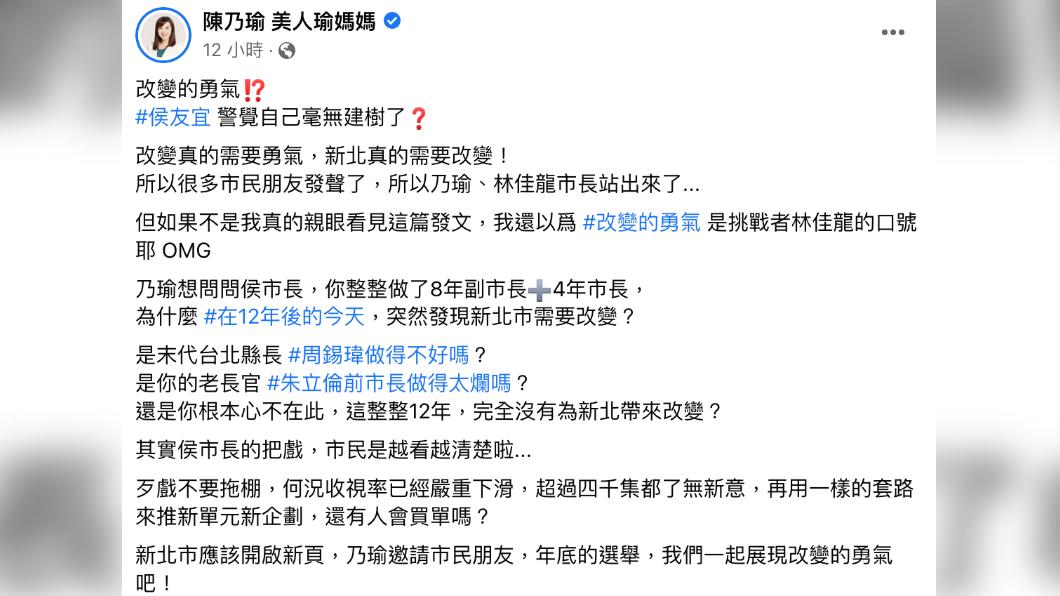 陳乃瑜 美人瑜媽媽
12 小時 ·

改變的勇氣⁉️
#侯友宜 警覺自己毫無建樹了❓

改變真的需要勇氣，新北真的需要改變！
所以很多市民朋友發聲了，所以乃瑜、林佳龍市長站出來了...

但如果不是我真的親眼看見這篇發文，我還以爲 #改變的勇氣 是挑戰者林佳龍的口號耶 OMG

乃瑜想問問侯市長，你整整做了8年副市長➕4年市長，
為什麼 #在12年後的今天，突然發現新北市需要改變？

是末代台北縣長 #周錫瑋做得不好嗎？
是你的老長官 #朱立倫前市長做得太爛嗎？
還是你根本心不在此，這整整12年，完全沒有為新北帶來改變？

其實侯市長的把戲，市民是越看越清楚啦...

歹戲不要拖棚，何況收視率已經嚴重下滑，超過四千集都了無新意，再用一樣的套路來推新單元新企劃，還有人會買單嗎？

新北市應該開啟新頁，乃瑜邀請市民朋友，年底的選舉，我們一起展現改變的勇氣吧！